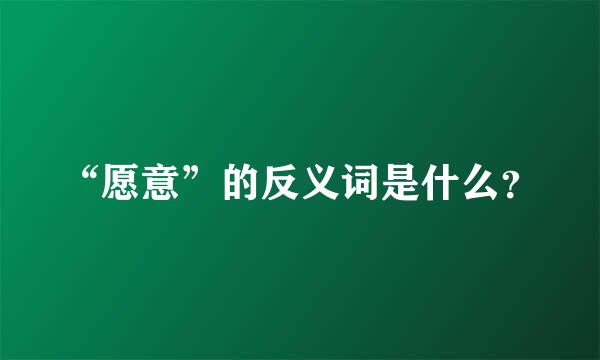 “愿意”的反义词是什么?